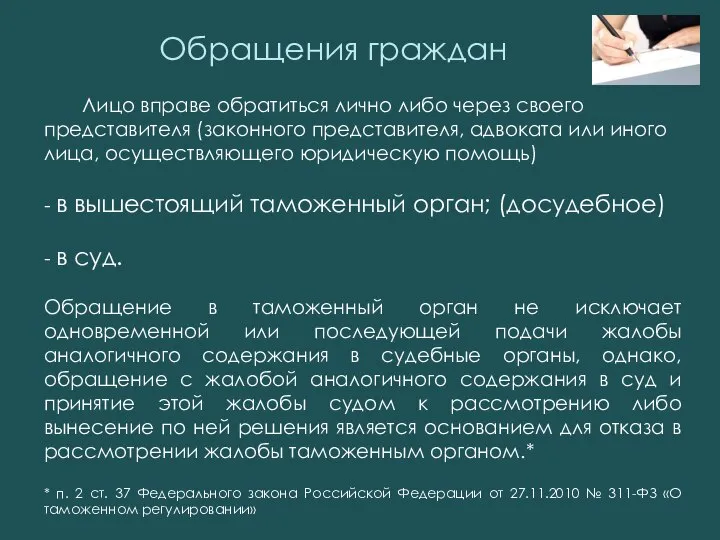 Обращения граждан

Лицо вправе обратиться лично либо через своего представителя (законного представителя, адвоката или иного лица, осуществляющего юридическую помощь)

- в вышестоящий таможенный орган; (досудебное)

- в суд.

Обращение в таможенный орган не исключает одновременной или последующей подачи жалобы аналогичного содержания в судебные органы, однако, обращение с жалобой аналогичного содержания в суд и принятие этой жалобы судом к рассмотрению либо вынесение по ней решения является основанием для отказа в рассмотрении жалобы таможенным органом.*

* п. 2 ст. 37 Федерального закона Российской Федерации от 27.11.2010 № 311-ФЗ «О таможенном регулировании»